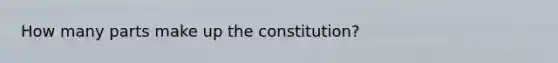 How many parts make up the constitution?